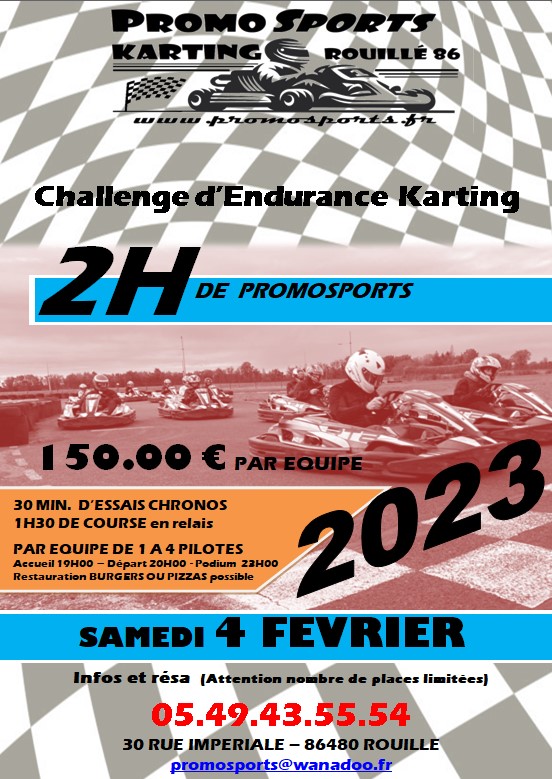 PROMO SPORTS
KARTING ROUILLÉ 86
www.promosports.fr

Challenge d'Endurance Karting

2H DE PROMOSPORTS

150.00 € PAR EQUIPE

30 MIN. D'ESSAIS CHRONOS
1H30 DE COURSE en relais

PAR EQUIPE DE 1 A 4 PILOTES
Accueil 19H00 – Départ 20H00 - Podium 23H00
Restauration BURGERS OU PIZZAS possible

2023

SAMEDI 4 FEVRIER

Infos et résa (Attention nombre de places limitées)

05.49.43.55.54

30 RUE IMPERIALE – 86480 ROUILLE

promosports@wanadoo.fr